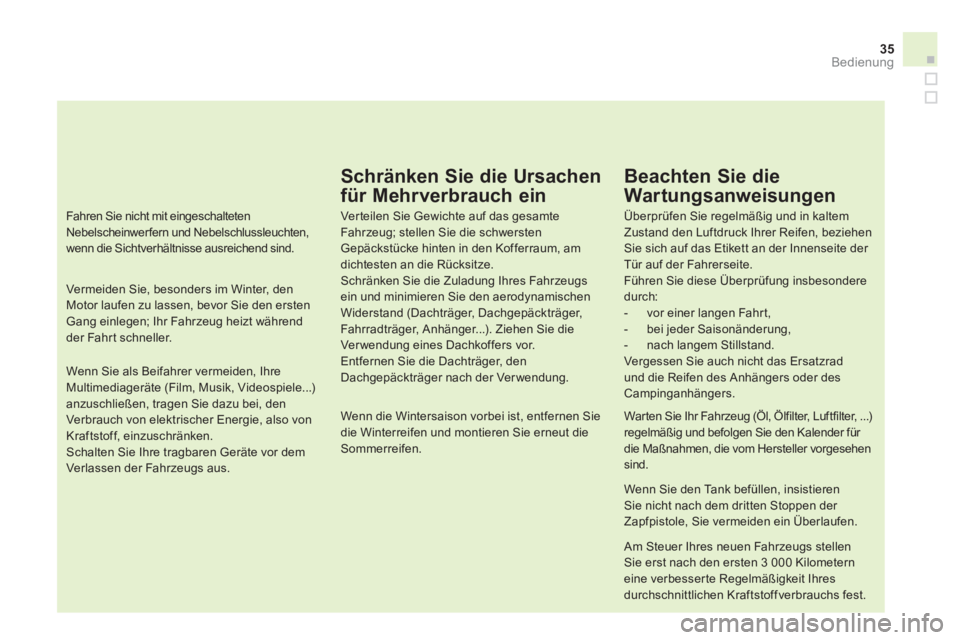 35
Bedienung

Fahren Sie nicht mit eingeschalteten Nebelscheinwerfern und Nebelschlussleuchten, wenn die Sichtverhältnisse ausreichend sind.

Vermeiden Sie, besonders im Winter, den Motor laufen zu lassen, bevor Sie den ersten Gang einlegen; Ihr Fahrzeug heizt während der Fahrt schneller.

Wenn Sie als Beifahrer vermeiden, Ihre Multimediageräte (Film, Musik, Videospiele...) anzuschließen, tragen Sie dazu bei, den Verbrauch von elektrischer Energie, also von Kraftstoff, einzuschränken.
Schalten Sie Ihre tragbaren Geräte vor dem Verlassen der Fahrzeugs aus.

Schränken Sie die Ursachen für Mehrverbrauch ein

Verteilen Sie Gewichte auf das gesamte Fahrzeug; stellen Sie die schwersten Gepäckstücke hinten in den Kofferraum, am dichtesten an die Rücksitze.
Schränken Sie die Zuladung Ihres Fahrzeugs ein und minimieren Sie den aerodynamischen Widerstand (Dachträger, Dachgepäckträger, Fahrradträger, Anhänger...). Ziehen Sie die Verwendung eines Dachkoffers vor.
Entfernen Sie die Dachträger, den Dachgepäckträger nach der Verwendung.

Wenn die Wintersaison vorbei ist, entfernen Sie die Winterreifen und montieren Sie erneut die Sommerreifen.

Beachten Sie die Wartungsanweisungen

Überprüfen Sie regelmäßig und in kaltem Zustand den Luftdruck Ihrer Reifen, beziehen Sie sich auf das Etikett an der Innenseite der Tür auf der Fahrerseite.
Führen Sie diese Überprüfung insbesondere durch:
- vor einer langen Fahrt,
- bei jeder Saisonänderung,
- nach langem Stillstand.
Vergessen Sie auch nicht das Ersatzrad und die Reifen des Anhängers oder des Campinganhängers.

Warten Sie Ihr Fahrzeug (Öl, Ölfilter, Luftfilter, ...) regelmäßig und befolgen Sie den Kalender für die Maßnahmen, die vom Hersteller vorgesehen sind.

Wenn Sie den Tank befüllen, insistieren Sie nicht nach dem dritten Stoppen der Zapfpistole, Sie vermeiden ein Überlaufen.

Am Steuer Ihres neuen Fahrzeugs stellen Sie erst nach den ersten 3 000 Kilometern eine verbesserte Regelmäßigkeit Ihres durchschnittlichen Kraftstoffverbrauchs fest.

carmanualsonline.info